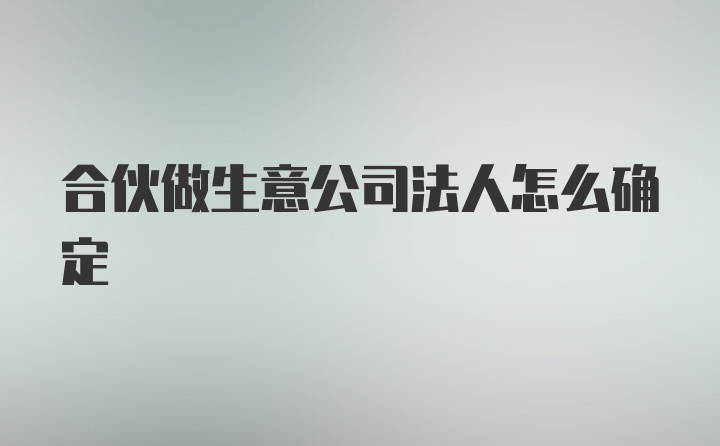 合伙做生意公司法人怎么确定